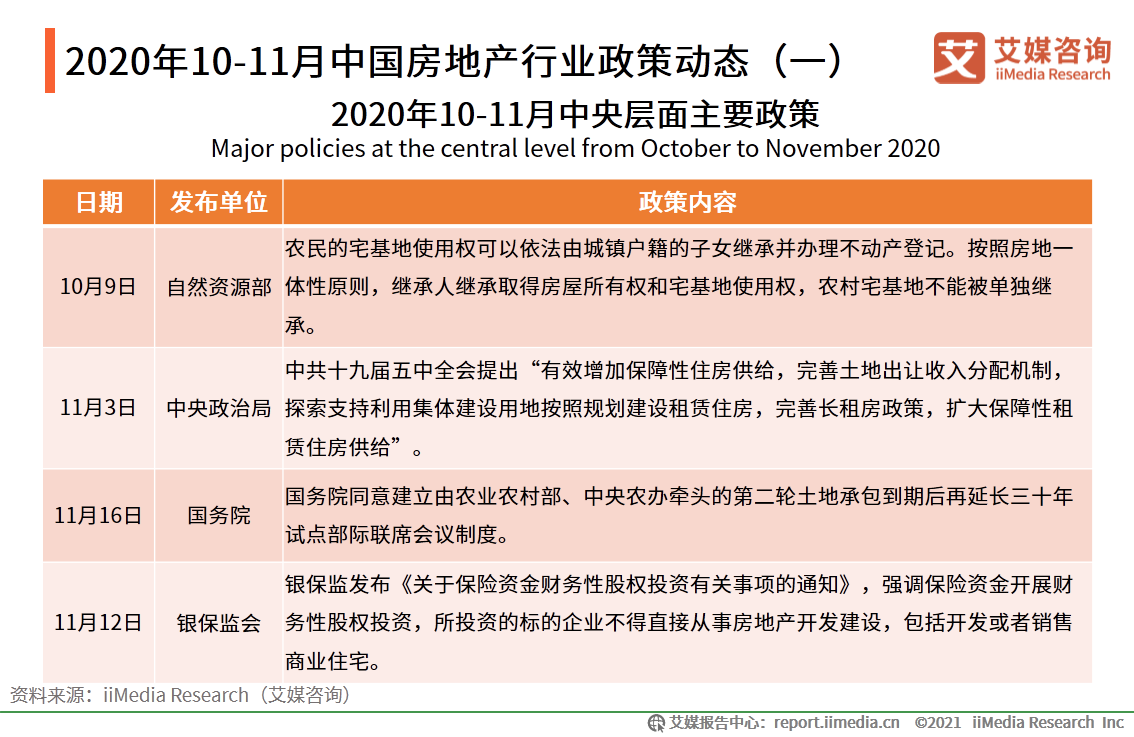 2020年10-11月中国房地产行业政策动态（一）

艾媒咨询
iiMedia Research

2020年10-11月中央层面主要政策
Major policies at the central level from October to November 2020

| 日期 | 发布单位 | 政策内容 |
|---|---|---|
| 10月9日 | 自然资源部 | 农民的宅基地使用权可以依法由城镇户籍的子女继承并办理不动产登记。按照房地一体性原则，继承人继承取得房屋所有权和宅基地使用权，农村宅基地不能被单独继承。 |
| 11月3日 | 中央政治局 | 中共十九届五中全会提出“有效增加保障性住房供给，完善土地出让收入分配机制，探索支持利用集体建设用地按照规划建设租赁住房，完善长租房政策，扩大保障性租赁住房供给”。 |
| 11月16日 | 国务院 | 国务院同意建立由农业农村部、中央农办牵头的第二轮土地承包到期后再延长三十年试点部际联席会议制度。 |
| 11月12日 | 银保监会 | 银保监发布《关于保险资金财务性股权投资有关事项的通知》，强调保险资金开展财务性股权投资，所投资的标的企业不得直接从事房地产开发建设，包括开发或者销售商业住宅。 |

资料来源：iiMedia Research（艾媒咨询）

艾媒报告中心：report.iimedia.cn ©2021 iiMedia Research Inc